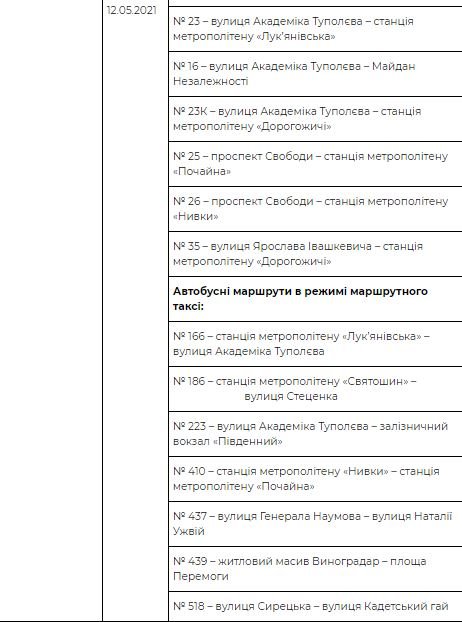 | | 12.05.2021 | |
|---|---|---|
| | | № 23 – вулиця Академіка Туполєва – станція метрополітену «Лук'янівська» |
| | | № 16 – вулиця Академіка Туполєва – Майдан Незалежності |
| | | № 23К – вулиця Академіка Туполєва – станція метрополітену «Дорогожичі» |
| | | № 25 – проспект Свободи – станція метрополітену «Почайна» |
| | | № 26 – проспект Свободи – станція метрополітену «Нивки» |
| | | № 35 – вулиця Ярослава Івашкевича – станція метрополітену «Дорогожичі» |
| | | **Автобусні маршрути в режимі маршрутного таксі:** |
| | | № 166 – станція метрополітену «Лук'янівська» – вулиця Академіка Туполєва |
| | | № 186 – станція метрополітену «Святошин» – вулиця Стеценка |
| | | № 223 – вулиця Академіка Туполєва – залізничний вокзал «Південний» |
| | | № 410 – станція метрополітену «Нивки» – станція метрополітену «Почайна» |
| | | № 437 – вулиця Генерала Наумова – вулиця Наталії Ужвій |
| | | № 439 – житловий масив Виноградар – площа Перемоги |
| | | № 518 – вулиця Сирецька – вулиця Кадетський гай |